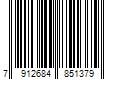 7 912684 851379